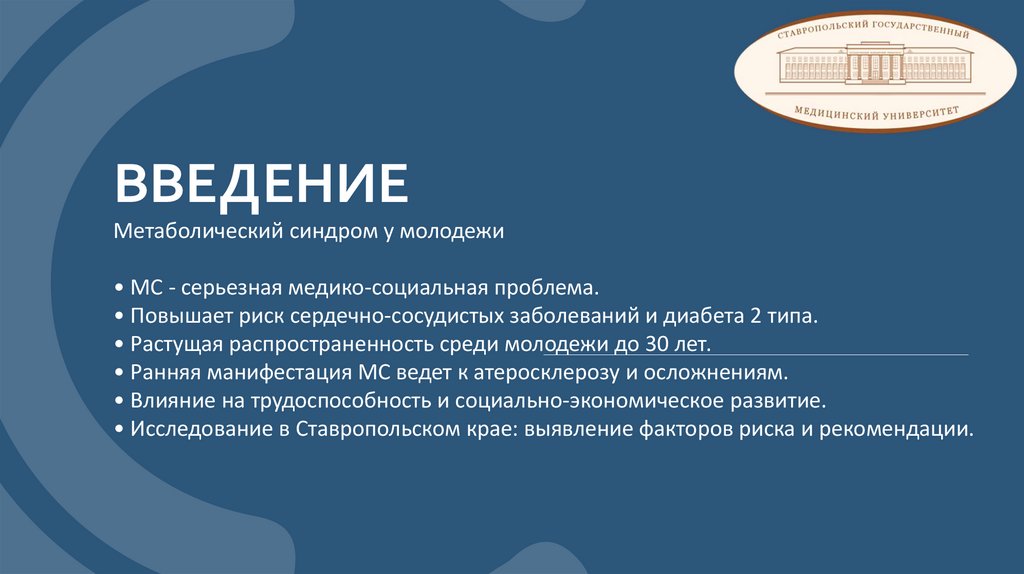 СТАВРОПОЛЬСКИЙ ГОСУДАРСТВЕННЫЙ
МЕДИЦИНСКИЙ УНИВЕРСИТЕТ

ВВЕДЕНИЕ

Метаболический синдром у молодежи

• МС - серьезная медико-социальная проблема.
• Повышает риск сердечно-сосудистых заболеваний и диабета 2 типа.
• Растущая распространенность среди молодежи до 30 лет.
• Ранняя манифестация МС ведет к атеросклерозу и осложнениям.
• Влияние на трудоспособность и социально-экономическое развитие.
• Исследование в Ставропольском крае: выявление факторов риска и рекомендации.